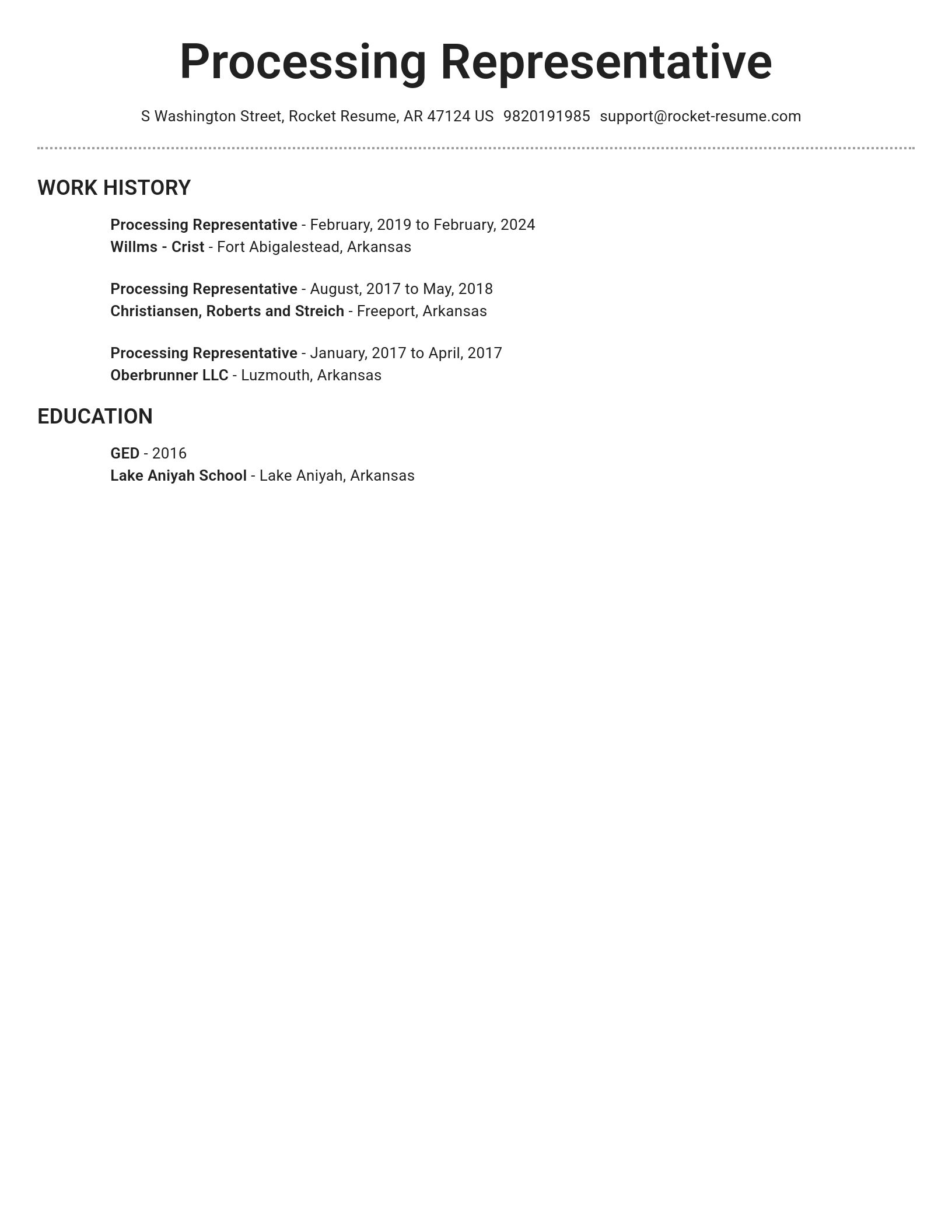 Processing Representative

S Washington Street, Rocket Resume, AR 47124 US 9820191985 support@rocket-resume.com

WORK HISTORY

Processing Representative - February, 2019 to February, 2024
Willms - Crist - Fort Abigalestead, Arkansas

Processing Representative - August, 2017 to May, 2018
Christiansen, Roberts and Streich - Freeport, Arkansas

Processing Representative - January, 2017 to April, 2017
Oberbrunner LLC - Luzmouth, Arkansas

EDUCATION

GED - 2016
Lake Aniyah School - Lake Aniyah, Arkansas